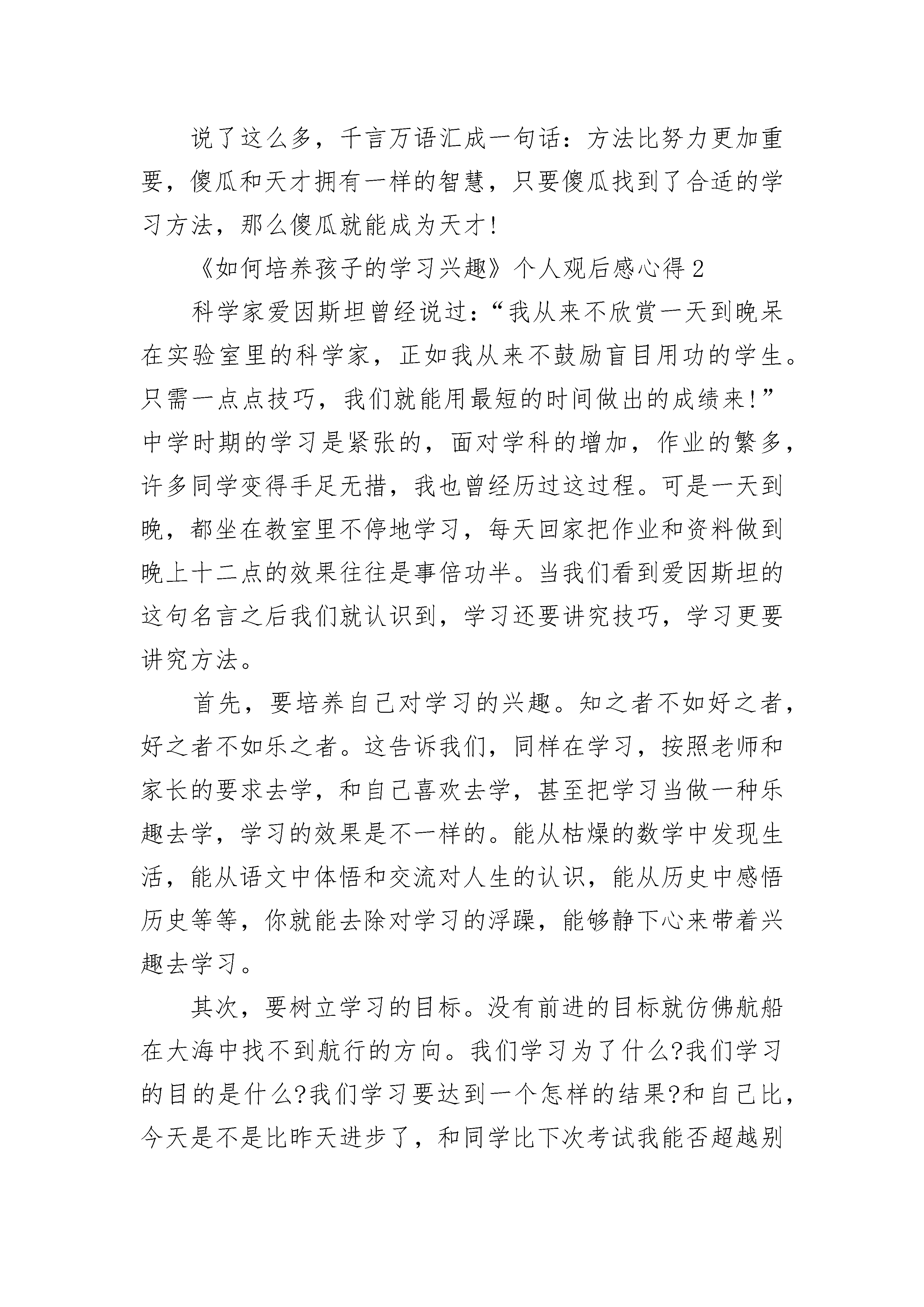 说了这么多，千言万语汇成一句话：方法比努力更加重要，傻瓜和天才拥有一样的智慧，只要傻瓜找到了合适的学习方法，那么傻瓜就能成为天才!

《如何培养孩子的学习兴趣》个人观后感心得2

科学家爱因斯坦曾经说过：“我从来不欣赏一天到晚呆在实验室里的科学家，正如我从来不鼓励盲目用功的学生。只需一点点技巧，我们就能用最短的时间做出的成绩来!”中学时期的学习是紧张的，面对学科的增加，作业的繁多，许多同学变得手足无措，我也曾经历过这过程。可是一天到晚，都坐在教室里不停地学习，每天回家把作业和资料做到晚上十二点的效果往往是事倍功半。当我们看到爱因斯坦的这句名言之后我们就认识到，学习还要讲究技巧，学习更要讲究方法。

首先，要培养自己对学习的兴趣。知之者不如好之者，好之者不如乐之者。这告诉我们，同样在学习，按照老师和家长的要求去学，和自己喜欢去学，甚至把学习当做一种乐趣去学，学习的效果是不一样的。能从枯燥的数学中发现生活，能从语文中体悟和交流对人生的认识，能从历史中感悟历史等等，你就能去除对学习的浮躁，能够静下心来带着兴趣去学习。

其次，要树立学习的目标。没有前进的目标就仿佛航船在大海中找不到航行的方向。我们学习为了什么?我们学习的目的是什么?我们学习要达到一个怎样的结果?和自己比，今天是不是比昨天进步了，和同学比下次考试我能否超越别